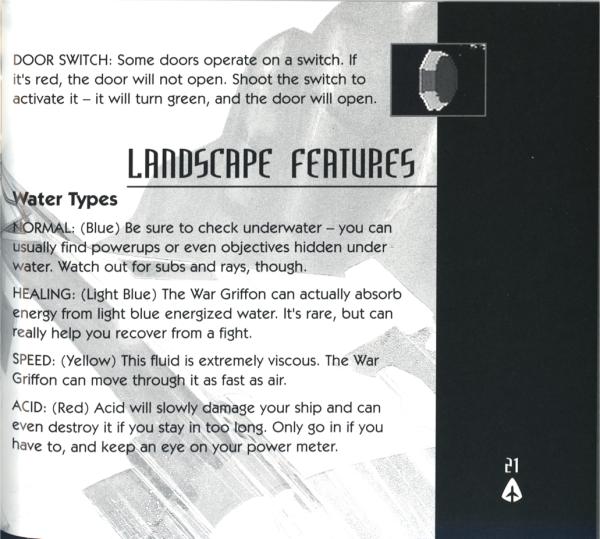 DOOR SWITCH: Some doors operate on a switch. If it's red, the door will not open. Shoot the switch to activate it – it will turn green, and the door will open.

LANDSCAPE FEATURES

Water Types

NORMAL: (Blue) Be sure to check underwater – you can usually find powerups or even objectives hidden under water. Watch out for subs and rays, though.

HEALING: (Light Blue) The War Griffon can actually absorb energy from light blue energized water. It's rare, but can really help you recover from a fight.

SPEED: (Yellow) This fluid is extremely viscous. The War Griffon can move through it as fast as air.

ACID: (Red) Acid will slowly damage your ship and can even destroy it if you stay in too long. Only go in if you have to, and keep an eye on your power meter.

21